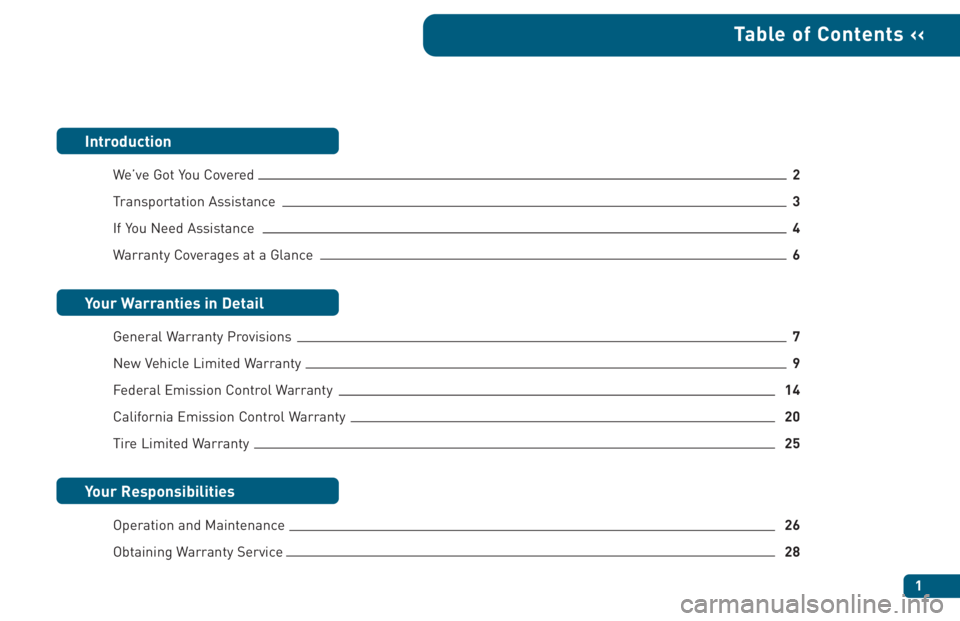 Table of Contents ‹‹

Introduction

We've Got You Covered 2

Transportation Assistance 3

If You Need Assistance 4

Warranty Coverages at a Glance 6

Your Warranties in Detail

General Warranty Provisions 7

New Vehicle Limited Warranty 9

Federal Emission Control Warranty 14

California Emission Control Warranty 20

Tire Limited Warranty 25

Your Responsibilities

Operation and Maintenance 26

Obtaining Warranty Service 28

1

carmanualsonline.info